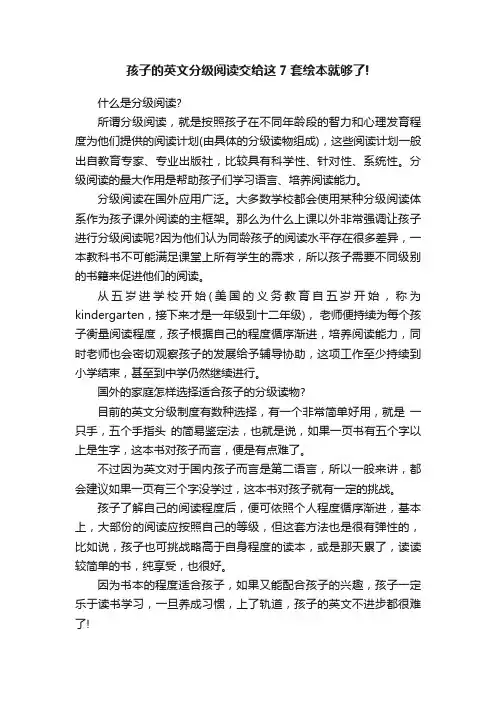 孩子的英文分级阅读交给这 7 套绘本就够了!

什么是分级阅读?

所谓分级阅读，就是按照孩子在不同年龄段的智力和心理发育程度为他们提供的阅读计划(由具体的分级读物组成)，这些阅读计划一般出自教育专家、专业出版社，比较具有科学性、针对性、系统性。分级阅读的最大作用是帮助孩子们学习语言、培养阅读能力。

分级阅读在国外应用广泛。大多数学校都会使用某种分级阅读体系作为孩子课外阅读的主框架。那么为什么上课以外非常强调让孩子进行分级阅读呢?因为他们认为同龄孩子的阅读水平存在很多差异，一本教科书不可能满足课堂上所有学生的需求，所以孩子需要不同级别的书籍来促进他们的阅读。

从五岁进学校开始(美国的义务教育自五岁开始，称为kindergarten，接下来才是一年级到十二年级)，老师便持续为每个孩子衡量阅读程度，孩子根据自己的程度循序渐进，培养阅读能力，同时老师也会密切观察孩子的发展给予辅导协助，这项工作至少持续到小学结束，甚至到中学仍然继续进行。

国外的家庭怎样选择适合孩子的分级读物?

目前的英文分级制度有数种选择，有一个非常简单好用，就是 一只手，五个手指头 的简易鉴定法，也就是说，如果一页书有五个字以上是生字，这本书对孩子而言，便是有点难了。

不过因为英文对于国内孩子而言是第二语言，所以一般来讲，都会建议如果一页有三个字没学过，这本书对孩子就有一定的挑战。

孩子了解自己的阅读程度后，便可依照个人程度循序渐进，基本上，大部份的阅读应按照自己的等级，但这套方法也是很有弹性的，比如说，孩子也可挑战略高于自身程度的读本，或是那天累了，读读较简单的书，纯享受，也很好。

因为书本的程度适合孩子，如果又能配合孩子的兴趣，孩子一定乐于读书学习，一旦养成习惯，上了轨道，孩子的英文不进步都很难了!